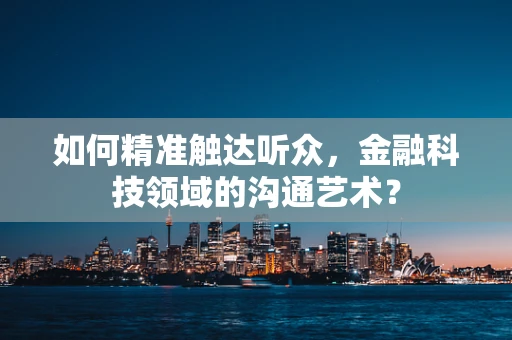 如何精准触达听众，金融科技领域的沟通艺术？